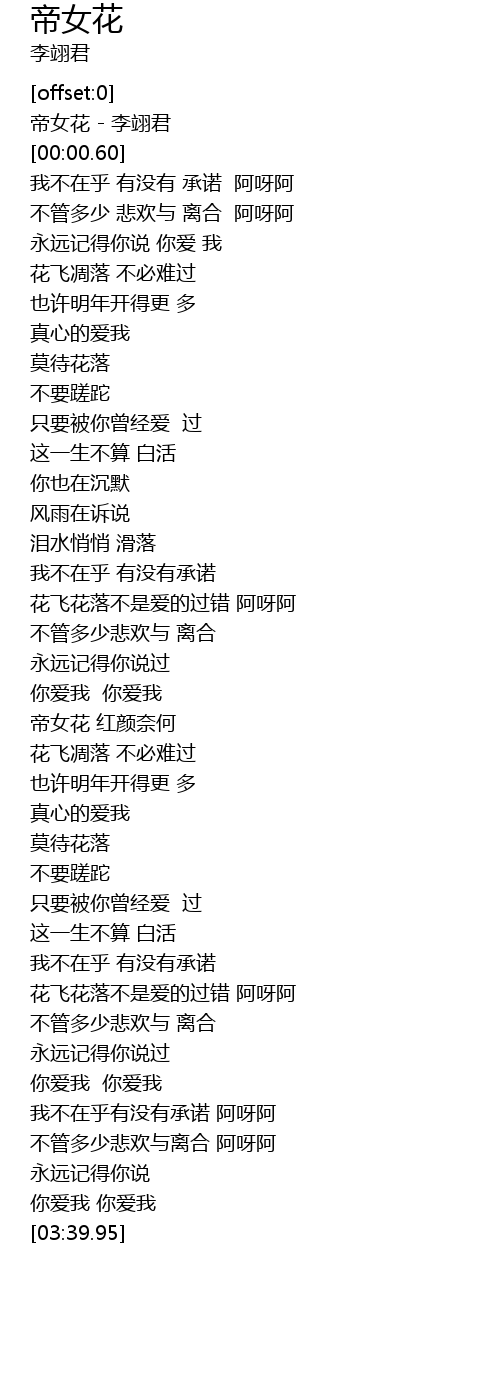 帝女花
李翊君

[offset:0]
帝女花 - 李翊君
[00:00.60]
我不在乎 有没有 承诺 阿呀阿
不管多少 悲欢与 离合 阿呀阿
永远记得你说 你爱 我
花飞凋落 不必难过
也许明年开得更 多
真心的爱我
莫待花落
不要蹉跎
只要被你曾经爱 过
这一生不算 白活
你也在沉默
风雨在诉说
泪水悄悄 滑落
我不在乎 有没有承诺
花飞花落不是爱的过错 阿呀阿
不管多少悲欢与 离合
永远记得你说过
你爱我 你爱我
帝女花 红颜奈何
花飞凋落 不必难过
也许明年开得更 多
真心的爱我
莫待花落
不要蹉跎
只要被你曾经爱 过
这一生不算 白活
我不在乎 有没有承诺
花飞花落不是爱的过错 阿呀阿
不管多少悲欢与 离合
永远记得你说过
你爱我 你爱我
我不在乎有没有承诺 阿呀阿
不管多少悲欢与离合 阿呀阿
永远记得你说
你爱我 你爱我
[03:39.95]